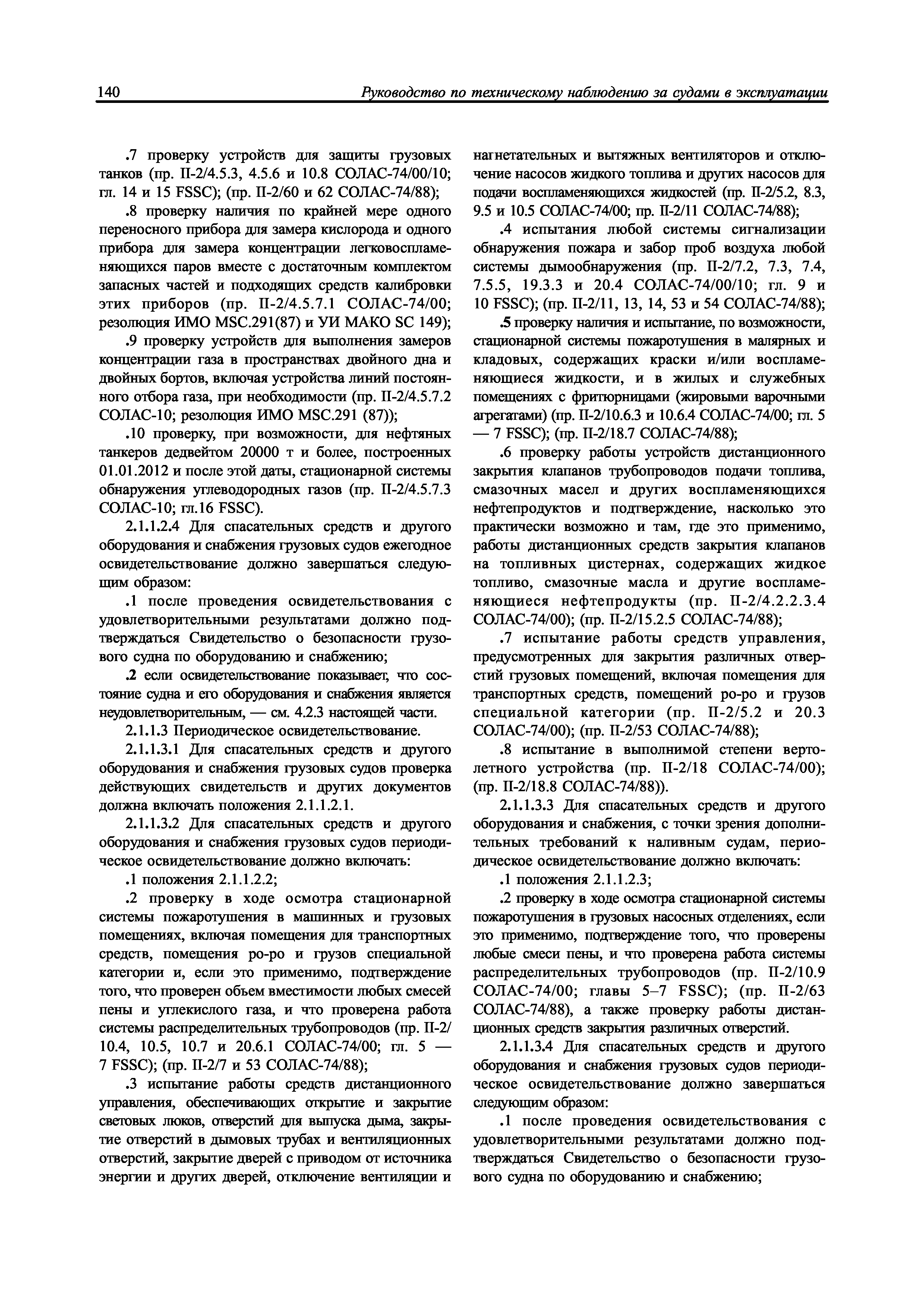 140 Руководство по техническому наблюдению за судами в эксплуатации

.7 проверку устройств для защиты грузовых танков (пр. II-2/4.5.3, 4.5.6 и 10.8 СОЛАС-74/00/10; гл. 14 и 15 FSSC); (пр. II-2/60 и 62 СОЛАС-74/88);

.8 проверку наличия по крайней мере одного переносного прибора для замера кислорода и одного прибора для замера концентрации легковоспламеняющихся паров вместе с достаточным комплектом запасных частей и подходящих средств калибровки этих приборов (пр. II-2/4.5.7.1 СОЛАС-74/00; резолюция ИМО MSC.291(87) и УИ МАКО SC 149);

.9 проверку устройств для выполнения замеров концентрации газа в пространствах двойного дна и двойных бортов, включая устройства линий постоянного отбора газа, при необходимости (пр. II-2/4.5.7.2 СОЛАС-10; резолюция ИМО MSC.291 (87));

.10 проверку, при возможности, для нефтяных танкеров дедвейтом 20000 т и более, построенных 01.01.2012 и после этой даты, стационарной системы обнаружения углеводородных газов (пр. II-2/4.5.7.3 СОЛАС-10; гл.16 FSSC).

2.1.1.2.4 Для спасательных средств и другого оборудования и снабжения грузовых судов ежегодное освидетельствование должно завершаться следующим образом:

.1 после проведения освидетельствования с удовлетворительными результатами должно подтверждаться Свидетельство о безопасности грузового судна по оборудованию и снабжению;

.2 если освидетельствование показывает, что состояние судна и его оборудования и снабжения является неудовлетворительным, — см. 4.2.3 настоящей части.

2.1.1.3 Периодическое освидетельствование.

2.1.1.3.1 Для спасательных средств и другого оборудования и снабжения грузовых судов проверка действующих свидетельств и других документов должна включать положения 2.1.1.2.1.

2.1.1.3.2 Для спасательных средств и другого оборудования и снабжения грузовых судов периодическое освидетельствование должно включать:

.1 положения 2.1.1.2.2;

.2 проверку в ходе осмотра стационарной системы пожаротушения в машинных и грузовых помещениях, включая помещения для транспортных средств, помещения ро-ро и грузов специальной категории и, если это применимо, подтверждение того, что проверен объем вместимости любых смесей пены и углекислого газа, и что проверена работа системы распределительных трубопроводов (пр. II-2/10.4, 10.5, 10.7 и 20.6.1 СОЛАС-74/00; гл. 5 — 7 FSSC); (пр. II-2/7 и 53 СОЛАС-74/88);

.3 испытание работы средств дистанционного управления, обеспечивающих открытие и закрытие световых люков, отверстий для выпуска дыма, закрытие отверстий в дымовых трубах и вентиляционных отверстий, закрытие дверей с приводом от источника энергии и других дверей, отключение вентиляции и нагнетательных и вытяжных вентиляторов и отключение насосов жидкого топлива и других насосов для подачи воспламеняющихся жидкостей (пр. II-2/5.2, 8.3, 9.5 и 10.5 СОЛАС-74/00; пр. II-2/11 СОЛАС-74/88);

.4 испытания любой системы сигнализации обнаружения пожара и забор проб воздуха любой системы дымообнаружения (пр. II-2/7.2, 7.3, 7.4, 7.5.5, 19.3.3 и 20.4 СОЛАС-74/00/10; гл. 9 и 10 FSSC); (пр. II-2/11, 13, 14, 53 и 54 СОЛАС-74/88);

.5 проверку наличия и испытание, по возможности, стационарной системы пожаротушения в малярных и кладовых, содержащих краски и/или воспламеняющиеся жидкости, и в жилых и служебных помещениях с фритюрницами (жировыми варочными агрегатами) (пр. II-2/10.6.3 и 10.6.4 СОЛАС-74/00; гл. 5 — 7 FSSC); (пр. II-2/18.7 СОЛАС-74/88);

.6 проверку работы устройств дистанционного закрытия клапанов трубопроводов подачи топлива, смазочных масел и других воспламеняющихся нефтепродуктов и подтверждение, насколько это практически возможно и там, где это применимо, работы дистанционных средств закрытия клапанов на топливных цистернах, содержащих жидкое топливо, смазочные масла и другие воспламеняющиеся нефтепродукты (пр. II-2/4.2.2.3.4 СОЛАС-74/00); (пр. II-2/15.2.5 СОЛАС-74/88);

.7 испытание работы средств управления, предусмотренных для закрытия различных отверстий грузовых помещений, включая помещения для транспортных средств, помещений ро-ро и грузов специальной категории (пр. II-2/5.2 и 20.3 СОЛАС-74/00); (пр. II-2/53 СОЛАС-74/88);

.8 испытание в выполнимой степени вертолетного устройства (пр. II-2/18 СОЛАС-74/00); (пр. II-2/18.8 СОЛАС-74/88)).

2.1.1.3.3 Для спасательных средств и другого оборудования и снабжения, с точки зрения дополнительных требований к наливным судам, периодическое освидетельствование должно включать:

.1 положения 2.1.1.2.3;

.2 проверку в ходе осмотра стационарной системы пожаротушения в грузовых насосных отделениях, если это применимо, подтверждение того, что проверены любые смеси пены, и что проверена работа системы распределительных трубопроводов (пр. II-2/10.9 СОЛАС-74/00; главы 5–7 FSSC); (пр. II-2/63 СОЛАС-74/88), а также проверку работы дистанционных средств закрытия различных отверстий.

2.1.1.3.4 Для спасательных средств и другого оборудования и снабжения грузовых судов периодическое освидетельствование должно завершаться следующим образом:

.1 после проведения освидетельствования с удовлетворительными результатами должно подтверждаться Свидетельство о безопасности грузового судна по оборудованию и снабжению;